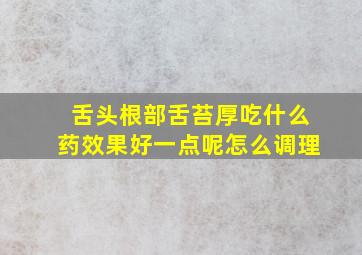 舌头根部舌苔厚吃什么药效果好一点呢怎么调理